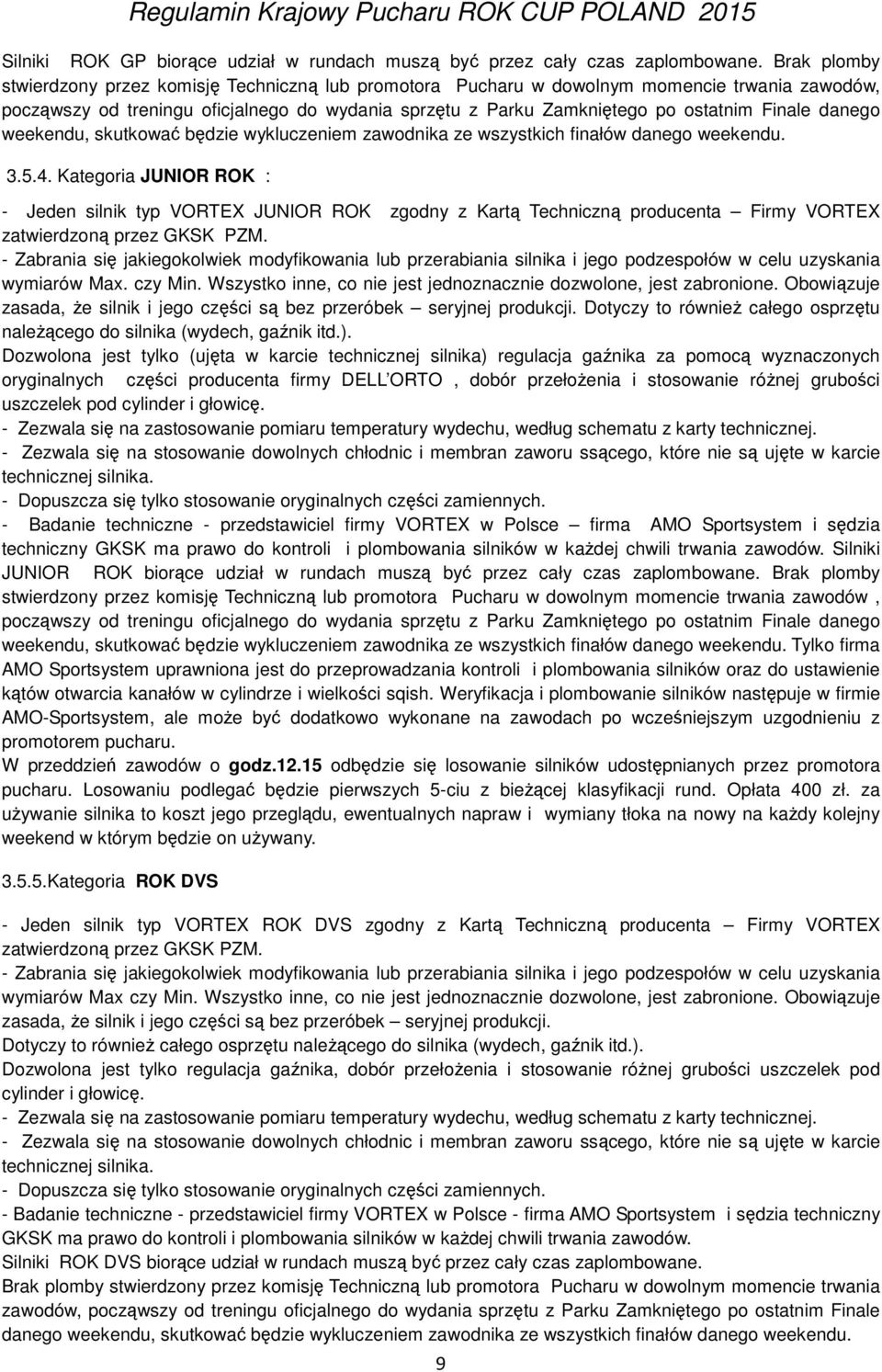 Regulamin Krajowy Pucharu ROK CUP POLAND 2015

Silniki ROK GP biorące udział w rundach muszą być przez cały czas zaplombowane. Brak plomby stwierdzony przez komisję Techniczną lub promotora Pucharu w dowolnym momencie trwania zawodów, począwszy od treningu oficjalnego do wydania sprzętu z Parku Zamkniętego po ostatnim Finale danego weekendu, skutkować będzie wykluczeniem zawodnika ze wszystkich finałów danego weekendu.

3.5.4. Kategoria JUNIOR ROK :

- Jeden silnik typ VORTEX JUNIOR ROK zgodny z Kartą Techniczną producenta – Firmy VORTEX zatwierdzoną przez GKSK PZM.
- Zabrania się jakiegokolwiek modyfikowania lub przerabiania silnika i jego podzespołów w celu uzyskania wymiarów Max. czy Min. Wszystko inne, co nie jest jednoznacznie dozwolone, jest zabronione. Obowiązuje zasada, że silnik i jego części są bez przeróbek – seryjnej produkcji. Dotyczy to również całego osprzętu należącego do silnika (wydech, gaźnik itd.).
Dozwolona jest tylko (ujęta w karcie technicznej silnika) regulacja gaźnika za pomocą wyznaczonych oryginalnych części producenta firmy DELL ORTO , dobór przełożenia i stosowanie różnej grubości uszczelek pod cylinder i głowicę.
- Zezwala się na zastosowanie pomiaru temperatury wydechu, według schematu z karty technicznej.
- Zezwala się na stosowanie dowolnych chłodnic i membran zaworu ssącego, które nie są ujęte w karcie technicznej silnika.
- Dopuszcza się tylko stosowanie oryginalnych części zamiennych.
- Badanie techniczne - przedstawiciel firmy VORTEX w Polsce – firma AMO Sportsystem i sędzia techniczny GKSK ma prawo do kontroli i plombowania silników w każdej chwili trwania zawodów. Silniki JUNIOR ROK biorące udział w rundach muszą być przez cały czas zaplombowane. Brak plomby stwierdzony przez komisję Techniczną lub promotora Pucharu w dowolnym momencie trwania zawodów , począwszy od treningu oficjalnego do wydania sprzętu z Parku Zamkniętego po ostatnim Finale danego weekendu, skutkować będzie wykluczeniem zawodnika ze wszystkich finałów danego weekendu. Tylko firma AMO Sportsystem uprawniona jest do przeprowadzania kontroli i plombowania silników oraz do ustawienie kątów otwarcia kanałów w cylindrze i wielkości sqish. Weryfikacja i plombowanie silników następuje w firmie AMO-Sportsystem, ale może być dodatkowo wykonane na zawodach po wcześniejszym uzgodnieniu z promotorem pucharu.
W przeddzień zawodów o godz.12.15 odbędzie się losowanie silników udostępnianych przez promotora pucharu. Losowaniu podlegać będzie pierwszych 5-ciu z bieżącej klasyfikacji rund. Opłata 400 zł. za używanie silnika to koszt jego przeglądu, ewentualnych napraw i wymiany tłoka na nowy na każdy kolejny weekend w którym będzie on używany.

3.5.5.Kategoria ROK DVS

- Jeden silnik typ VORTEX ROK DVS zgodny z Kartą Techniczną producenta – Firmy VORTEX zatwierdzoną przez GKSK PZM.
- Zabrania się jakiegokolwiek modyfikowania lub przerabiania silnika i jego podzespołów w celu uzyskania wymiarów Max czy Min. Wszystko inne, co nie jest jednoznacznie dozwolone, jest zabronione. Obowiązuje zasada, że silnik i jego części są bez przeróbek – seryjnej produkcji.
Dotyczy to również całego osprzętu należącego do silnika (wydech, gaźnik itd.).
Dozwolona jest tylko regulacja gaźnika, dobór przełożenia i stosowanie różnej grubości uszczelek pod cylinder i głowicę.
- Zezwala się na zastosowanie pomiaru temperatury wydechu, według schematu z karty technicznej.
- Zezwala się na stosowanie dowolnych chłodnic i membran zaworu ssącego, które nie są ujęte w karcie technicznej silnika.
- Dopuszcza się tylko stosowanie oryginalnych części zamiennych.
- Badanie techniczne - przedstawiciel firmy VORTEX w Polsce - firma AMO Sportsystem i sędzia techniczny GKSK ma prawo do kontroli i plombowania silników w każdej chwili trwania zawodów.
Silniki ROK DVS biorące udział w rundach muszą być przez cały czas zaplombowane.
Brak plomby stwierdzony przez komisję Techniczną lub promotora Pucharu w dowolnym momencie trwania zawodów, począwszy od treningu oficjalnego do wydania sprzętu z Parku Zamkniętego po ostatnim Finale danego weekendu, skutkować będzie wykluczeniem zawodnika ze wszystkich finałów danego weekendu.

9